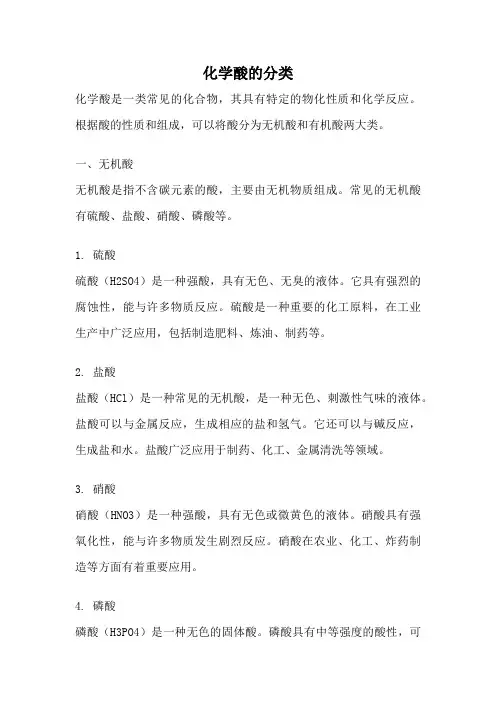 化学酸的分类

化学酸是一类常见的化合物，其具有特定的物化性质和化学反应。根据酸的性质和组成，可以将酸分为无机酸和有机酸两大类。

一、无机酸

无机酸是指不含碳元素的酸，主要由无机物质组成。常见的无机酸有硫酸、盐酸、硝酸、磷酸等。

1. 硫酸

硫酸（H2SO4）是一种强酸，具有无色、无臭的液体。它具有强烈的腐蚀性，能与许多物质反应。硫酸是一种重要的化工原料，在工业生产中广泛应用，包括制造肥料、炼油、制药等。

2. 盐酸

盐酸（HCl）是一种常见的无机酸，是一种无色、刺激性气味的液体。盐酸可以与金属反应，生成相应的盐和氢气。它还可以与碱反应，生成盐和水。盐酸广泛应用于制药、化工、金属清洗等领域。

3. 硝酸

硝酸（HNO3）是一种强酸，具有无色或微黄色的液体。硝酸具有强氧化性，能与许多物质发生剧烈反应。硝酸在农业、化工、炸药制造等方面有着重要应用。

4. 磷酸

磷酸（H3PO4）是一种无色的固体酸。磷酸具有中等强度的酸性，可